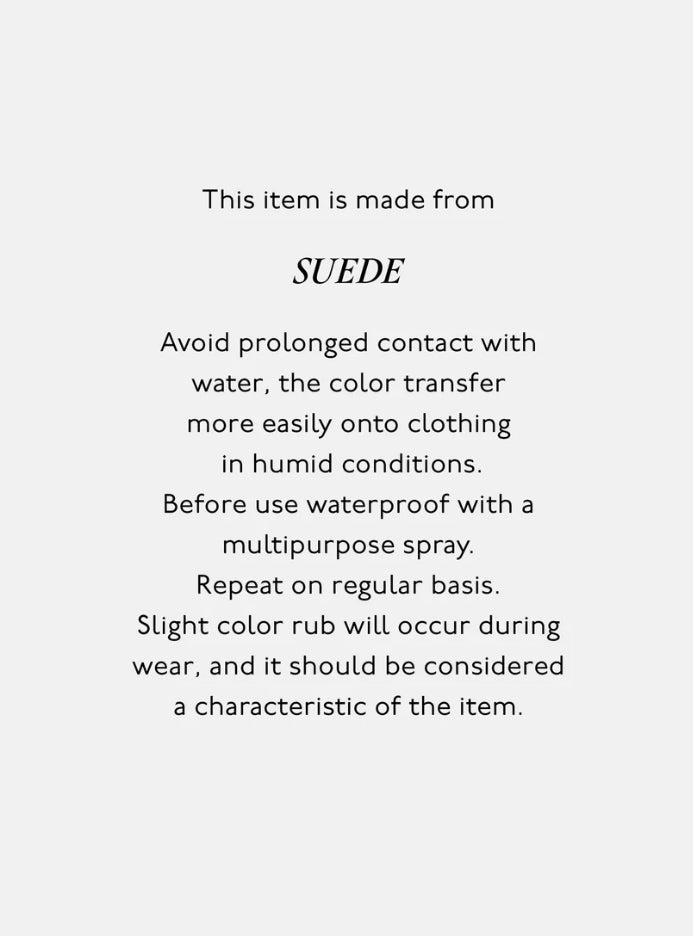 This item is made from

SUEDE

Avoid prolonged contact with water, the color transfer more easily onto clothing in humid conditions. Before use waterproof with a multipurpose spray. Repeat on regular basis. Slight color rub will occur during wear, and it should be considered a characteristic of the item.